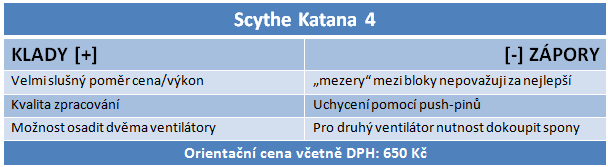 Scythe Katana 4

| KLADY [+] | [-] ZÁPORY |
|---|---|
| Velmi slušný poměr cena/výkon | „mezery“ mezi bloky nepovažuji za nejlepší |
| Kvalita zpracování | Uchycení pomocí push-pinů |
| Možnost osadit dvěma ventilátory | Pro druhý ventilátor nutnost dokoupit spony |

Orientační cena včetně DPH: 650 Kč